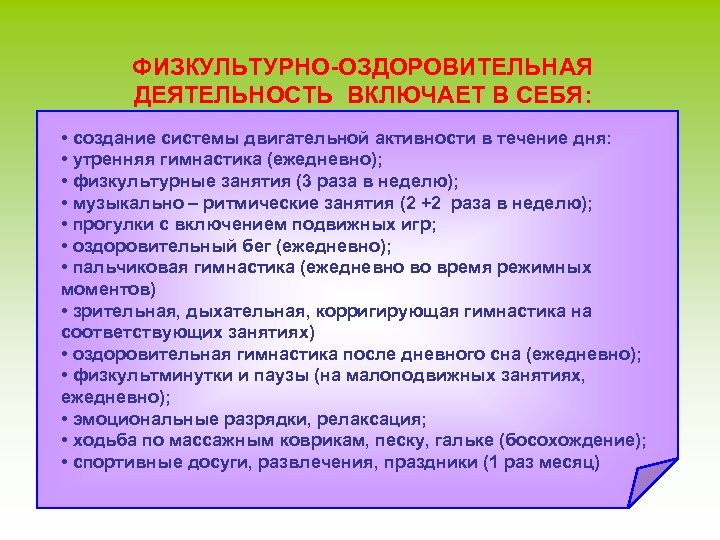 ФИЗКУЛЬТУРНО-ОЗДОРОВИТЕЛЬНАЯ ДЕЯТЕЛЬНОСТЬ ВКЛЮЧАЕТ В СЕБЯ:

• создание системы двигательной активности в течение дня:
• утренняя гимнастика (ежедневно);
• физкультурные занятия (3 раза в неделю);
• музыкально – ритмические занятия (2 +2 раза в неделю);
• прогулки с включением подвижных игр;
• оздоровительный бег (ежедневно);
• пальчиковая гимнастика (ежедневно во время режимных моментов)
• зрительная, дыхательная, корригирующая гимнастика на соответствующих занятиях)
• оздоровительная гимнастика после дневного сна (ежедневно);
• физкультминутки и паузы (на малоподвижных занятиях, ежедневно);
• эмоциональные разрядки, релаксация;
• ходьба по массажным коврикам, песку, гальке (босохождение);
• спортивные досуги, развлечения, праздники (1 раз месяц)